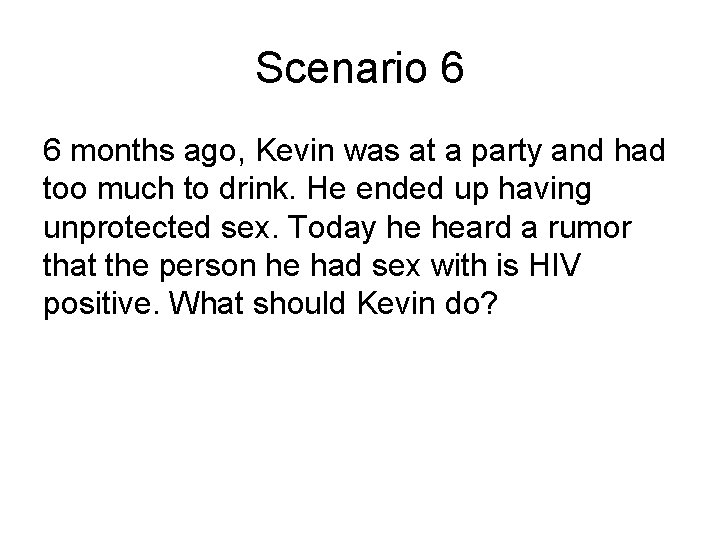 Scenario 6

6 months ago, Kevin was at a party and had too much to drink. He ended up having unprotected sex. Today he heard a rumor that the person he had sex with is HIV positive. What should Kevin do?